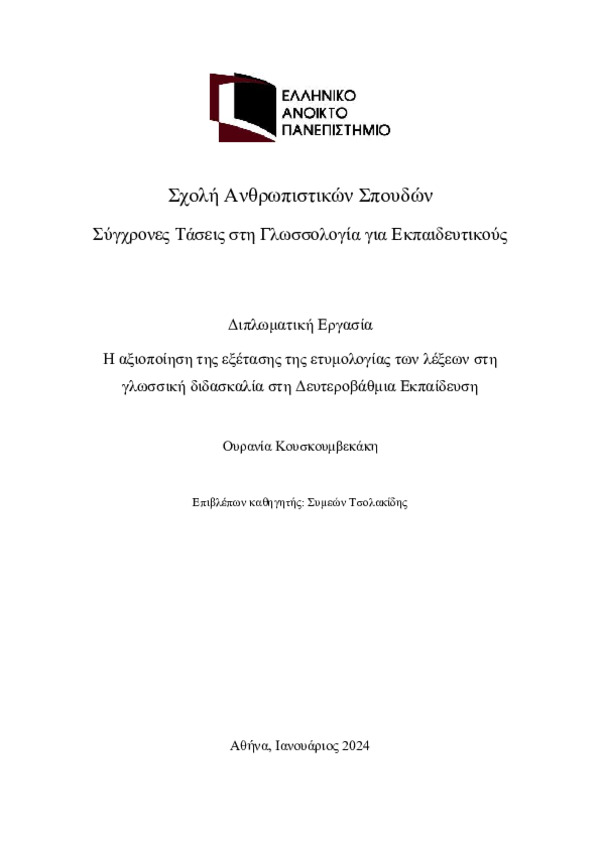 ΕΛΛΗΝΙΚΟ
ΑΝΟΙΚΤΟ
ΠΑΝΕΠΙΣΤΗΜΙΟ

Σχολή Ανθρωπιστικών Σπουδών

Σύγχρονες Τάσεις στη Γλωσσολογία για Εκπαιδευτικούς

Διπλωματική Εργασία

Η αξιοποίηση της εξέτασης της ετυμολογίας των λέξεων στη γλωσσική διδασκαλία στη Δευτεροβάθμια Εκπαίδευση

Ουρανία Κουσκουμβεκάκη

Επιβλέπων καθηγητής: Συμεών Τσολακίδης

Αθήνα, Ιανουάριος 2024